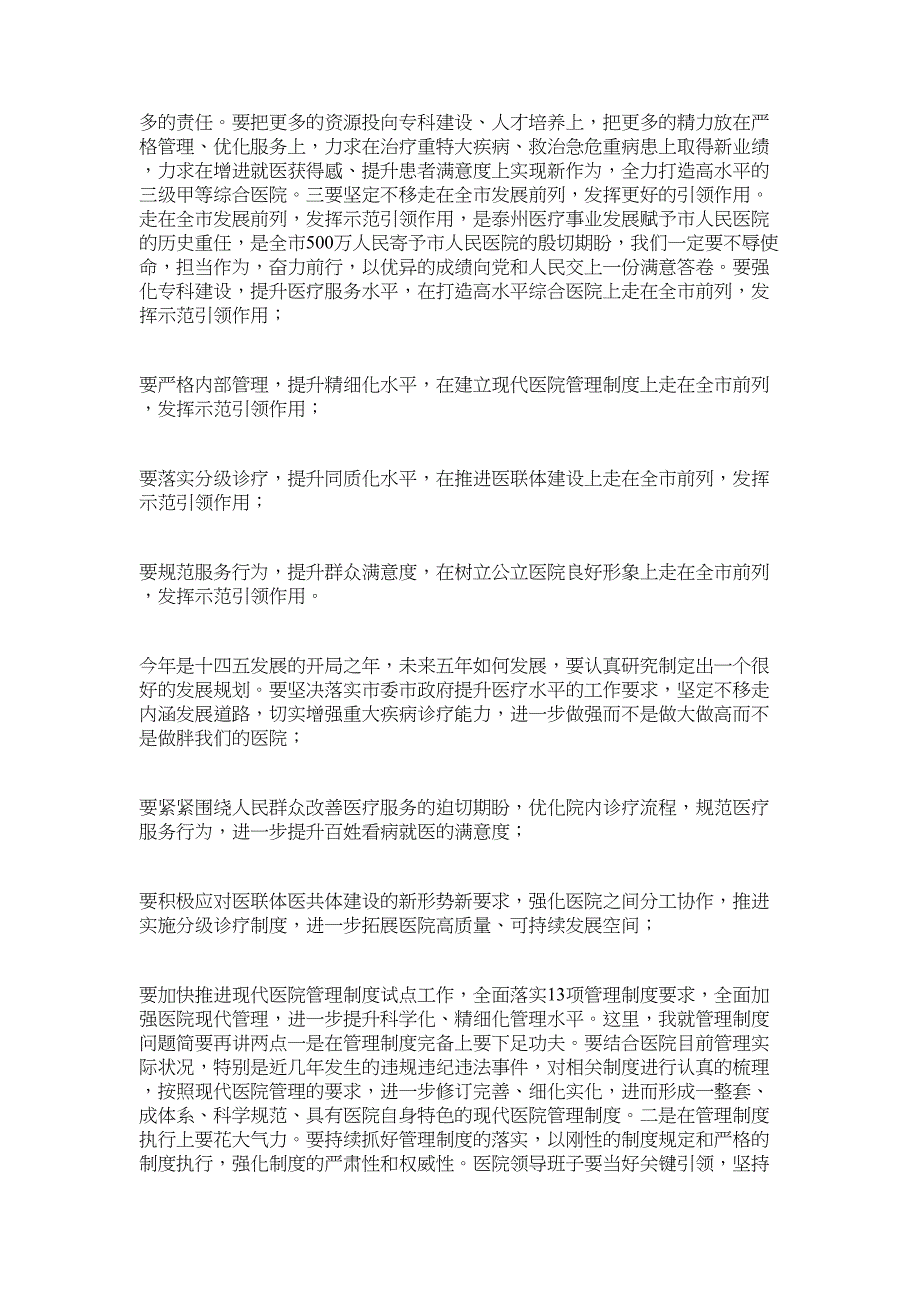 多的责任。要把更多的资源投向专科建设、人才培养上，把更多的精力放在严格管理、优化服务上，力求在治疗重特大疾病、救治急危重病患上取得新业绩，力求在增进就医获得感、提升患者满意度上实现新作为，全力打造高水平的三级甲等综合医院。三要坚定不移走在全市发展前列，发挥更好的引领作用。走在全市发展前列，发挥示范引领作用，是泰州医疗事业发展赋予市人民医院的历史重任，是全市500万人民寄予市人民医院的殷切期盼，我们一定要不辱使命，担当作为，奋力前行，以优异的成绩向党和人民交上一份满意答卷。要强化专科建设，提升医疗服务水平，在打造高水平综合医院上走在全市前列，发挥示范引领作用；

要严格内部管理，提升精细化水平，在建立现代医院管理制度上走在全市前列，发挥示范引领作用；

要落实分级诊疗，提升同质化水平，在推进医联体建设上走在全市前列，发挥示范引领作用；

要规范服务行为，提升群众满意度，在树立公立医院良好形象上走在全市前列，发挥示范引领作用。

今年是十四五发展的开局之年，未来五年如何发展，要认真研究制定出一个很好的发展规划。要坚决落实市委市政府提升医疗水平的工作要求，坚定不移走内涵发展道路，切实增强重大疾病诊疗能力，进一步做强而不是做大做高而不是做胖我们的医院；

要紧紧围绕人民群众改善医疗服务的迫切期盼，优化院内诊疗流程，规范医疗服务行为，进一步提升百姓看病就医的满意度；

要积极应对医联体医共体建设的新形势新要求，强化医院之间分工协作，推进实施分级诊疗制度，进一步拓展医院高质量、可持续发展空间；

要加快推进现代医院管理制度试点工作，全面落实13项管理制度要求，全面加强医院现代管理，进一步提升科学化、精细化管理水平。这里，我就管理制度问题简要再讲两点一是在管理制度完备上要下足功夫。要结合医院目前管理实际状况，特别是近几年发生的违规违纪违法事件，对相关制度进行认真的梳理，按照现代医院管理的要求，进一步修订完善、细化实化，进而形成一整套、成体系、科学规范、具有医院自身特色的现代医院管理制度。二是在管理制度执行上要花大气力。要持续抓好管理制度的落实，以刚性的制度规定和严格的制度执行，强化制度的严肃性和权威性。医院领导班子要当好关键引领，坚持